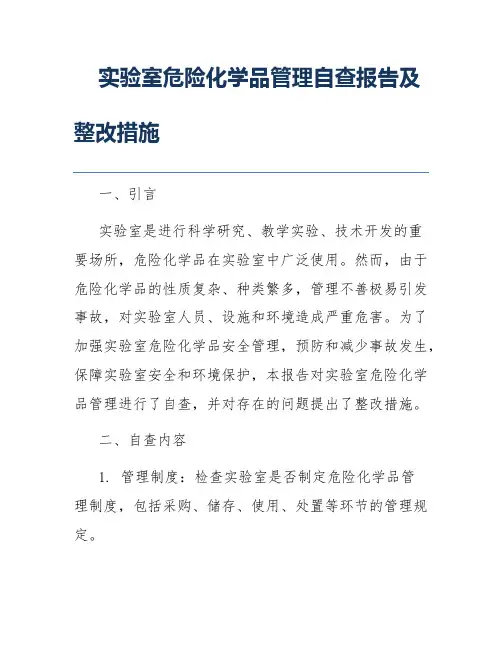 实验室危险化学品管理自查报告及整改措施

一、引言

实验室是进行科学研究、教学实验、技术开发的重要场所，危险化学品在实验室中广泛使用。然而，由于危险化学品的性质复杂、种类繁多，管理不善极易引发事故，对实验室人员、设施和环境造成严重危害。为了加强实验室危险化学品安全管理，预防和减少事故发生，保障实验室安全和环境保护，本报告对实验室危险化学品管理进行了自查，并对存在的问题提出了整改措施。

二、自查内容

1. 管理制度：检查实验室是否制定危险化学品管理制度，包括采购、储存、使用、处置等环节的管理规定。